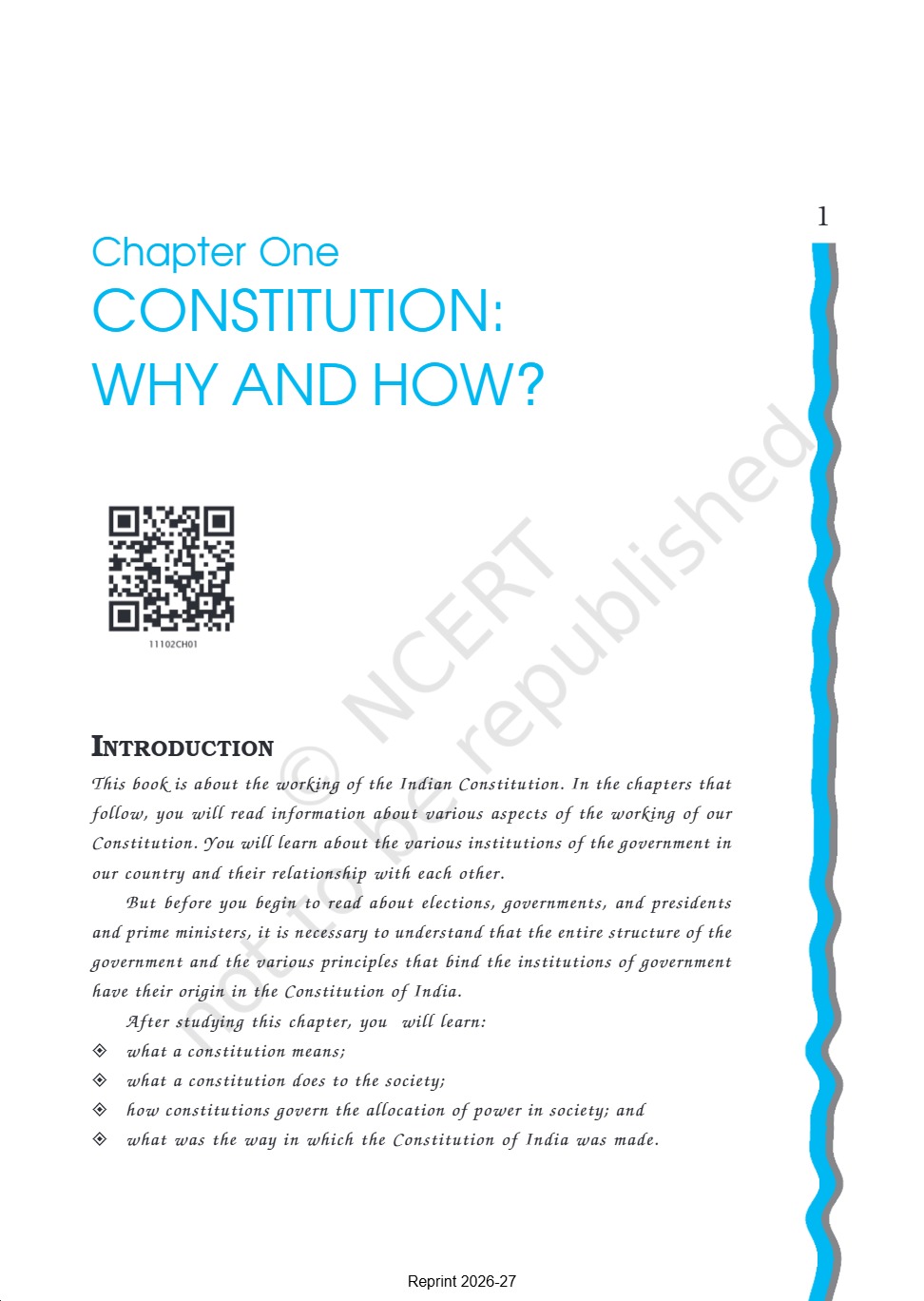 1

Chapter One
CONSTITUTION:
WHY AND HOW?

11102CH01

© NCERT not to be republished

INTRODUCTION

This book is about the working of the Indian Constitution. In the chapters that follow, you will read information about various aspects of the working of our Constitution. You will learn about the various institutions of the government in our country and their relationship with each other.

But before you begin to read about elections, governments, and presidents and prime ministers, it is necessary to understand that the entire structure of the government and the various principles that bind the institutions of government have their origin in the Constitution of India.

After studying this chapter, you will learn:

◈ what a constitution means;
◈ what a constitution does to the society;
◈ how constitutions govern the allocation of power in society; and
◈ what was the way in which the Constitution of India was made.

Reprint 2026-27